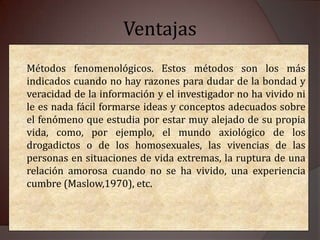 Ventajas

Métodos fenomenológicos. Estos métodos son los más indicados cuando no hay razones para dudar de la bondad y veracidad de la información y el investigador no ha vivido ni le es nada fácil formarse ideas y conceptos adecuados sobre el fenómeno que estudia por estar muy alejado de su propia vida, como, por ejemplo, el mundo axiológico de los drogadictos o de los homosexuales, las vivencias de las personas en situaciones de vida extremas, la ruptura de una relación amorosa cuando no se ha vivido, una experiencia cumbre (Maslow,1970), etc.